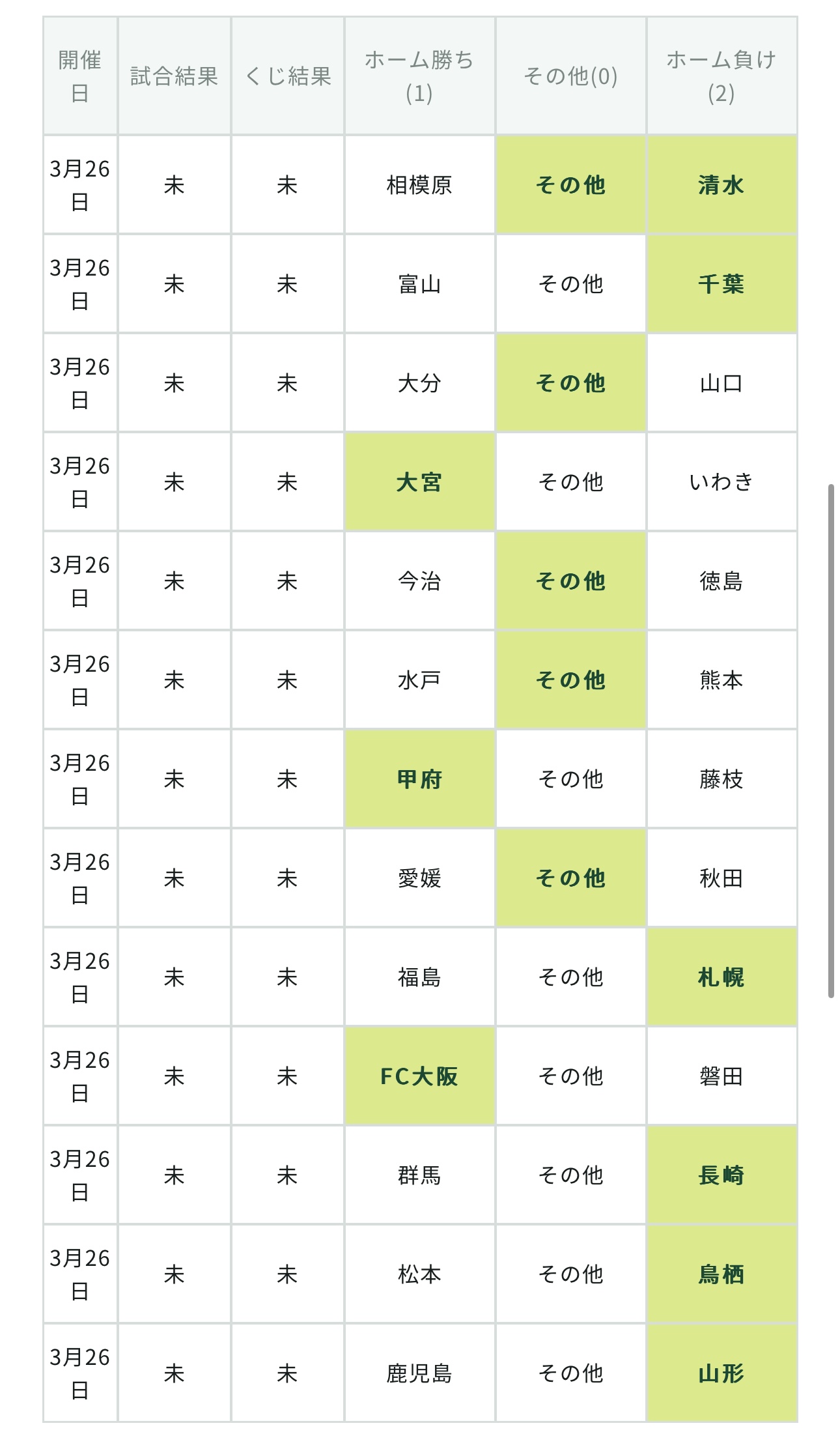 | 開催日 | 試合結果 | くじ結果 | ホーム勝ち(1) | その他(0) | ホーム負け(2) |
|---|---|---|---|---|---|
| 3月26日 | 未 | 未 | 相模原 | その他 | 清水 |
| 3月26日 | 未 | 未 | 富山 | その他 | 千葉 |
| 3月26日 | 未 | 未 | 大分 | その他 | 山口 |
| 3月26日 | 未 | 未 | 大宮 | その他 | いわき |
| 3月26日 | 未 | 未 | 今治 | その他 | 徳島 |
| 3月26日 | 未 | 未 | 水戸 | その他 | 熊本 |
| 3月26日 | 未 | 未 | 甲府 | その他 | 藤枝 |
| 3月26日 | 未 | 未 | 愛媛 | その他 | 秋田 |
| 3月26日 | 未 | 未 | 福島 | その他 | 札幌 |
| 3月26日 | 未 | 未 | FC大阪 | その他 | 磐田 |
| 3月26日 | 未 | 未 | 群馬 | その他 | 長崎 |
| 3月26日 | 未 | 未 | 松本 | その他 | 鳥栖 |
| 3月26日 | 未 | 未 | 鹿児島 | その他 | 山形 |